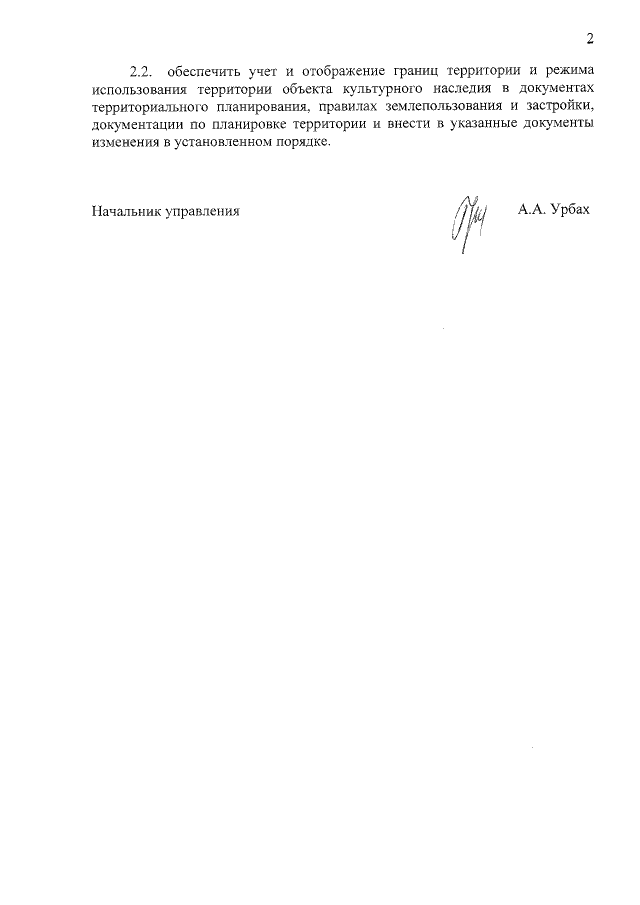 2

2.2. обеспечить учет и отображение границ территории и режима использования территории объекта культурного наследия в документах территориального планирования, правилах землепользования и застройки, документации по планировке территории и внести в указанные документы изменения в установленном порядке.

Начальник управления

А.А. Урбах